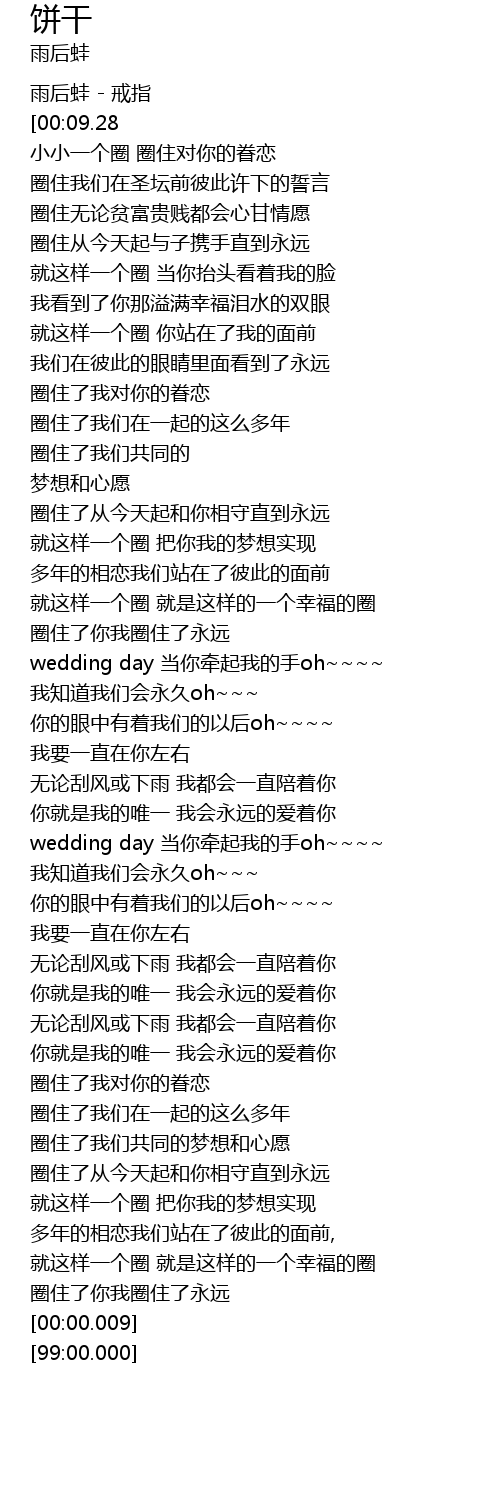 饼干
雨后蚌

雨后蚌 - 戒指
[00:09.28
小小一个圈 圈住对你的眷恋
圈住我们在圣坛前彼此许下的誓言
圈住无论贫富贵贱都会心甘情愿
圈住从今天起与子携手直到永远
就这样一个圈 当你抬头看着我的脸
我看到了你那溢满幸福泪水的双眼
就这样一个圈 你站在了我的面前
我们在彼此的眼睛里面看到了永远
圈住了我对你的眷恋
圈住了我们在一起的这么多年
圈住了我们共同的
梦想和心愿
圈住了从今天起和你相守直到永远
就这样一个圈 把你我的梦想实现
多年的相恋我们站在了彼此的面前
就这样一个圈 就是这样的一个幸福的圈
圈住了你我圈住了永远
wedding day 当你牵起我的手oh~~~~
我知道我们会永久oh~~~
你的眼中有着我们的以后oh~~~~
我要一直在你左右
无论刮风或下雨 我都会一直陪着你
你就是我的唯一 我会永远的爱着你
wedding day 当你牵起我的手oh~~~~
我知道我们会永久oh~~~
你的眼中有着我们的以后oh~~~~
我要一直在你左右
无论刮风或下雨 我都会一直陪着你
你就是我的唯一 我会永远的爱着你
无论刮风或下雨 我都会一直陪着你
你就是我的唯一 我会永远的爱着你
圈住了我对你的眷恋
圈住了我们在一起的这么多年
圈住了我们共同的梦想和心愿
圈住了从今天起和你相守直到永远
就这样一个圈 把你我的梦想实现
多年的相恋我们站在了彼此的面前,
就这样一个圈 就是这样的一个幸福的圈
圈住了你我圈住了永远
[00:00.009]
[99:00.000]